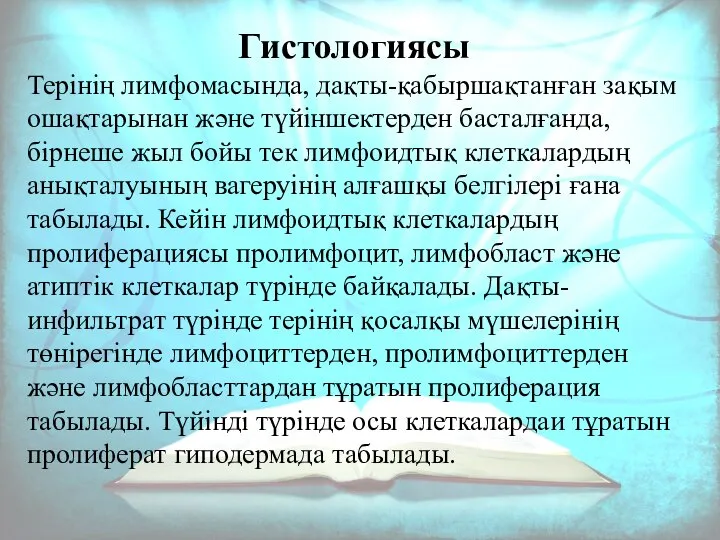 Гистологиясы

Терінің лимфомасында, дақты-қабыршақтанған зақым ошақтарынан және түйіншектерден басталғанда, бірнеше жыл бойы тек лимфоидтық клеткалардың анықталуының вагеруінің алғашқы белгілері ғана табылады. Кейін лимфоидтық клеткалардың пролиферациясы пролимфоцит, лимфобласт және атиптік клеткалар түрінде байқалады. Дақты-инфильтрат түрінде терінің қосалқы мүшелерінің төнірегінде лимфоциттерден, пролимфоциттерден және лимфобласттардан тұратын пролиферация табылады. Түйінді түрінде осы клеткалардаи тұратын пролиферат гиподермада табылады.